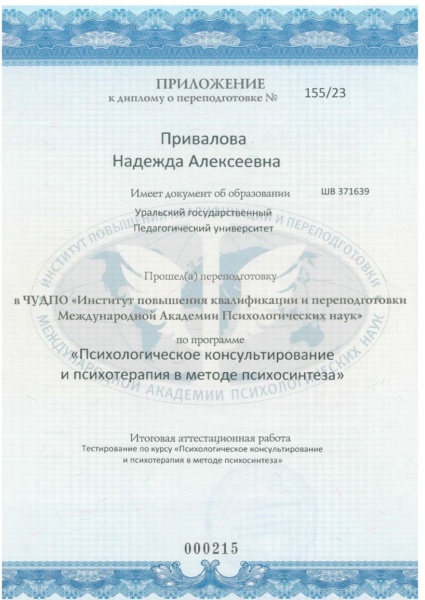 ПРИЛОЖЕНИЕ
к диплому о переподготовке № 155/23

Привалова
Надежда Алексеевна

Имеет документ об образовании ШВ 371639
Уральский государственный
Педагогический университет

ИНСТИТУТ ПОВЫШЕНИЯ КВАЛИФИКАЦИИ И ПЕРЕПОДГОТОВКИ
МЕЖДУНАРОДНОЙ АКАДЕМИИ ПСИХОЛОГИЧЕСКИХ НАУК

Прошел(а) переподготовку
в ЧУДПО «Институт повышения квалификации и переподготовки Международной Академии Психологических наук»
по программе
«Психологическое консультирование и психотерапия в методе психосинтеза»

Итоговая аттестационная работа
Тестирование по курсу «Психологическое консультирование и психотерапия в методе психосинтеза»

000215